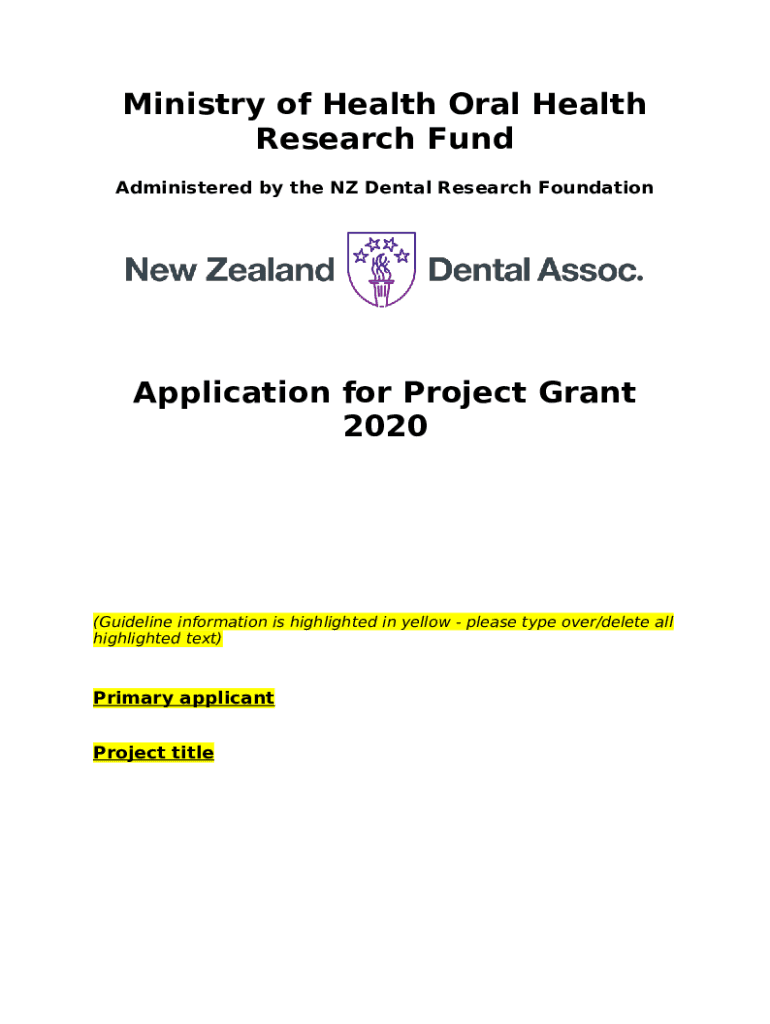 Ministry of Health Oral Health Research Fund

Administered by the NZ Dental Research Foundation

New Zealand Dental Assoc.

Application for Project Grant 2020

(Guideline information is highlighted in yellow - please type over/delete all highlighted text)

Primary applicant

Project title